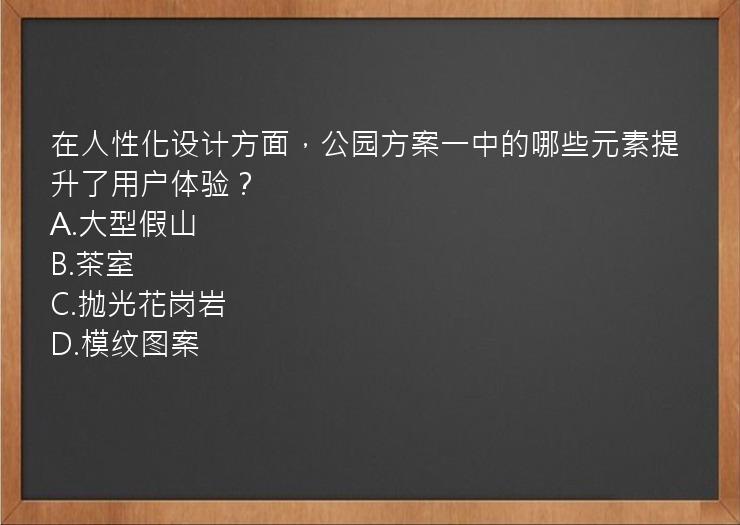 在人性化设计方面，公园方案一中的哪些元素提升了用户体验？
A.大型假山
B.茶室
C.抛光花岗岩
D.模纹图案